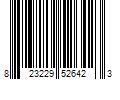 8 23229 52642 3